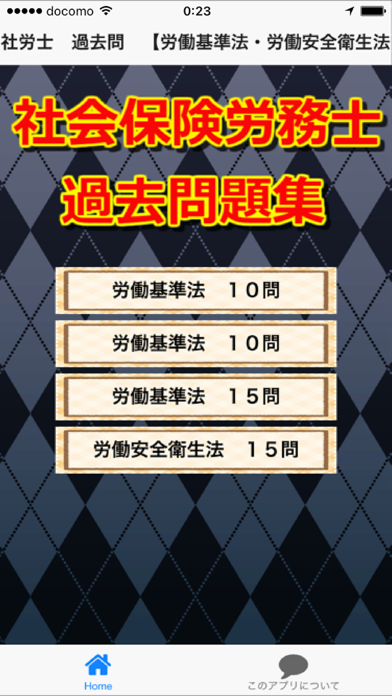 ●●●●● docomo 0:23

社労士　過去問　【労働基準法・労働安全衛生法

社会保険労務士
過去問題集

労働基準法　１０問

労働基準法　１０問

労働基準法　１５問

労働安全衛生法　１５問

Home

このアプリについて